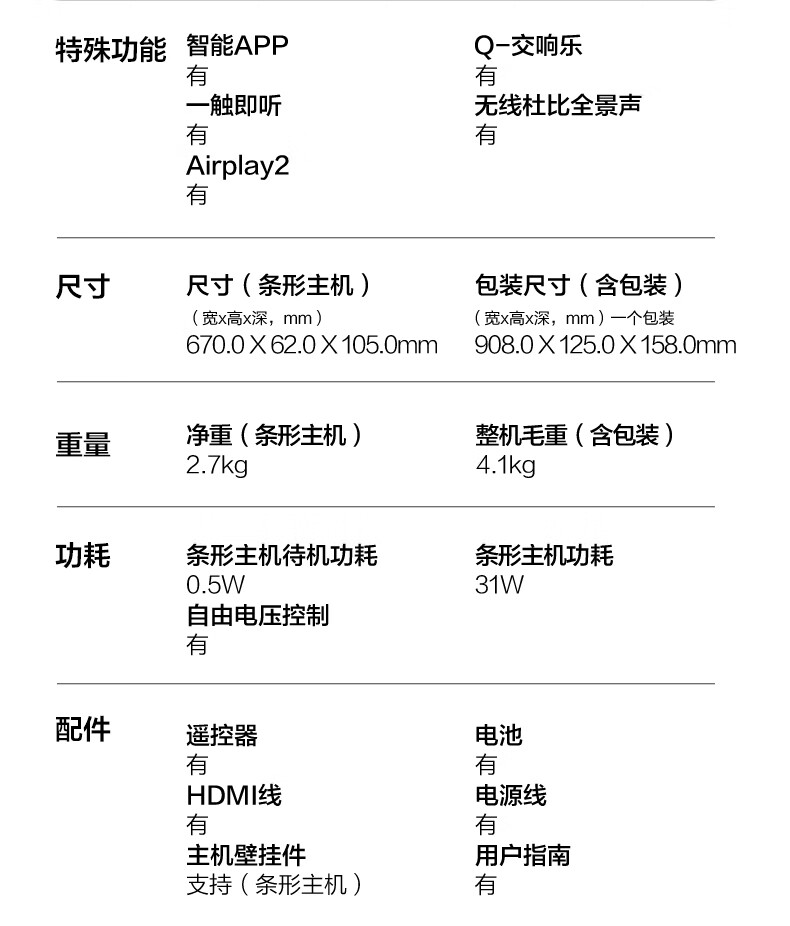 特殊功能

智能APP
有
一触即听
有
Airplay2
有

Q-交响乐
有
无线杜比全景声
有

尺寸

尺寸（条形主机）
（宽x高x深，mm）
670.0 X 62.0 X 105.0mm

包装尺寸（含包装）
（宽x高x深，mm）一个包装
908.0 X 125.0 X 158.0mm

重量

净重（条形主机）
2.7kg

整机毛重（含包装）
4.1kg

功耗

条形主机待机功耗
0.5W
自由电压控制
有

条形主机功耗
31W

配件

遥控器
有
HDMI线
有
主机壁挂件
支持（条形主机）

电池
有
电源线
有
用户指南
有